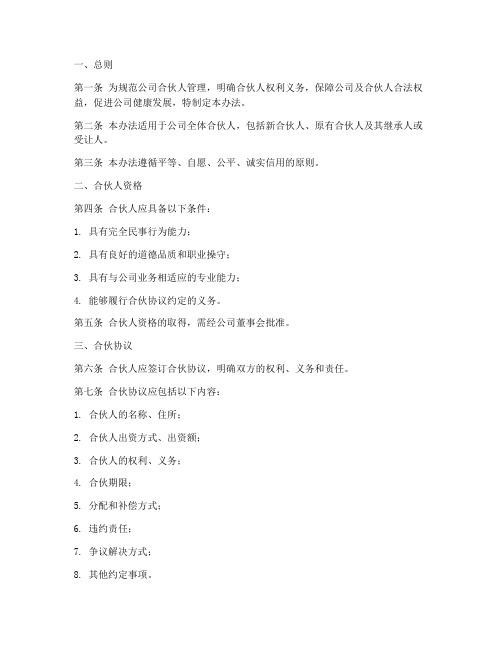 一、总则

第一条 为规范公司合伙人管理，明确合伙人权利义务，保障公司及合伙人合法权益，促进公司健康发展，特制定本办法。

第二条 本办法适用于公司全体合伙人，包括新合伙人、原有合伙人及其继承人或受让人。

第三条 本办法遵循平等、自愿、公平、诚实信用的原则。

二、合伙人资格

第四条 合伙人应具备以下条件：

1. 具有完全民事行为能力；

2. 具有良好的道德品质和职业操守；

3. 具有与公司业务相适应的专业能力；

4. 能够履行合伙协议约定的义务。

第五条 合伙人资格的取得，需经公司董事会批准。

三、合伙协议

第六条 合伙人应签订合伙协议，明确双方的权利、义务和责任。

第七条 合伙协议应包括以下内容：

1. 合伙人的名称、住所；

2. 合伙人出资方式、出资额；

3. 合伙人的权利、义务；

4. 合伙期限；

5. 分配和补偿方式；

6. 违约责任；

7. 争议解决方式；

8. 其他约定事项。